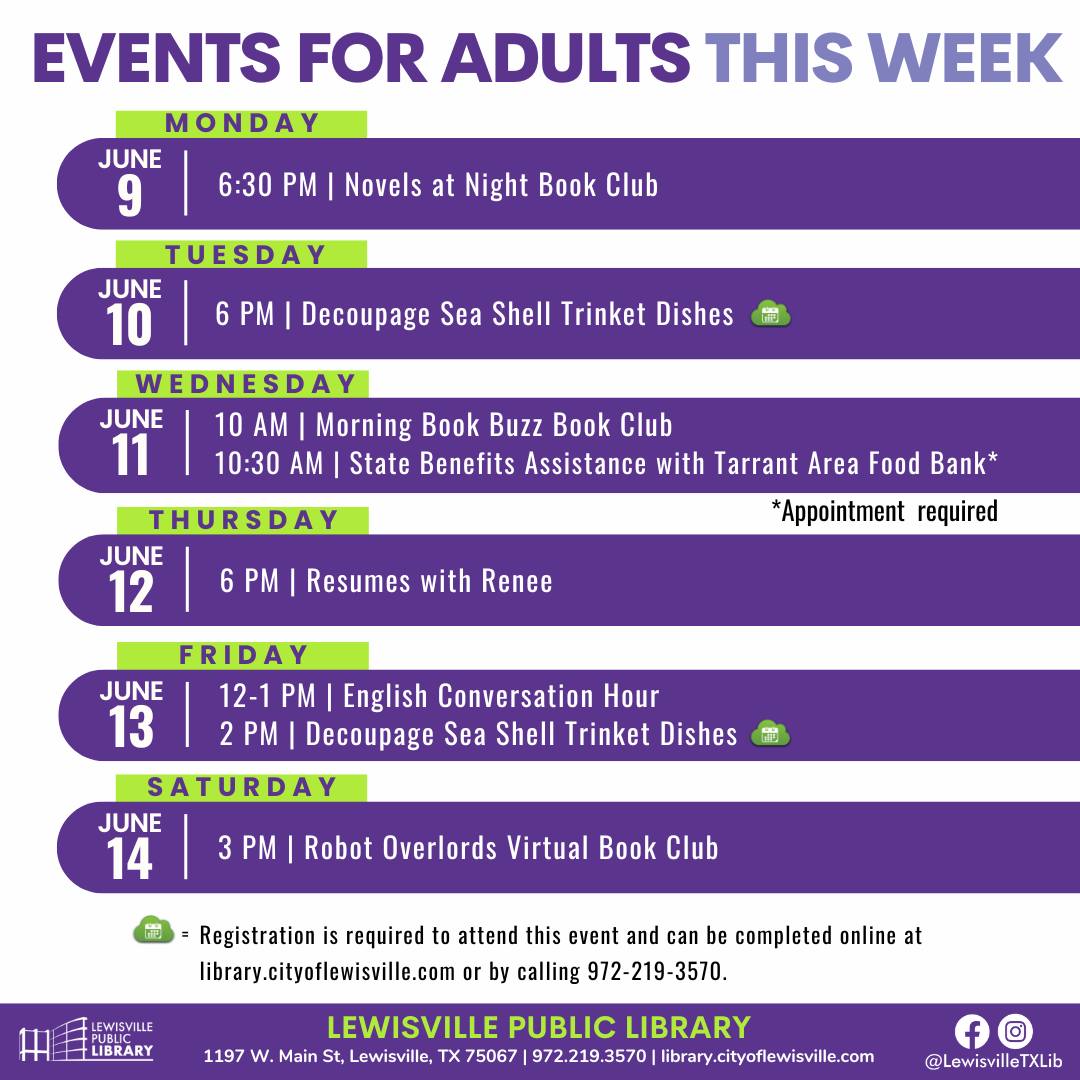 EVENTS FOR ADULTS THIS WEEK

MONDAY

JUNE
9

6:30 PM | Novels at Night Book Club

TUESDAY

JUNE
10

6 PM | Decoupage Sea Shell Trinket Dishes

WEDNESDAY

JUNE
11

10 AM | Morning Book Buzz Book Club
10:30 AM | State Benefits Assistance with Tarrant Area Food Bank*

*Appointment required

THURSDAY

JUNE
12

6 PM | Resumes with Renee

FRIDAY

JUNE
13

12-1 PM | English Conversation Hour
2 PM | Decoupage Sea Shell Trinket Dishes

SATURDAY

JUNE
14

3 PM | Robot Overlords Virtual Book Club

= Registration is required to attend this event and can be completed online at library.cityoflewisville.com or by calling 972-219-3570.

LEWISVILLE PUBLIC LIBRARY

LEWISVILLE PUBLIC LIBRARY
1197 W. Main St, Lewisville, TX 75067 | 972.219.3570 | library.cityoflewisville.com

@LewisvilleTXLib